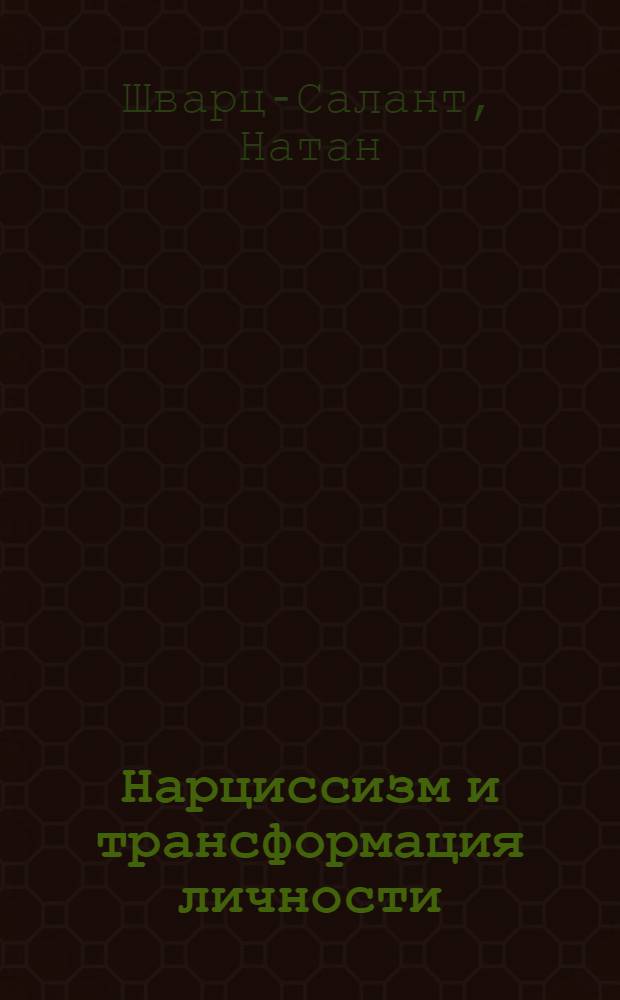 Шварц-Салант, Натан

Нарциссизм и трансформация личности